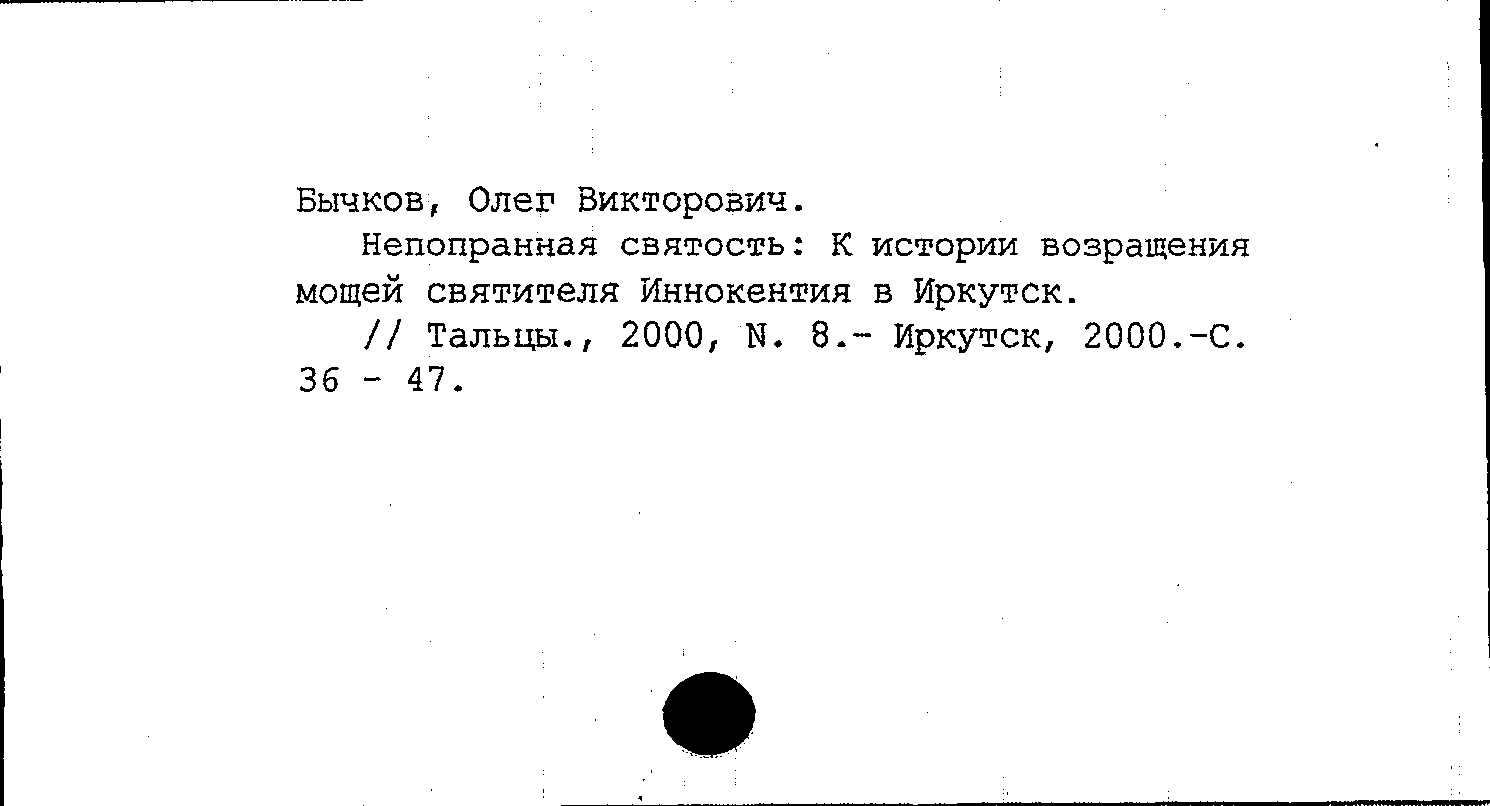 Бычков, Олег Викторович.

Непопранная святость: К истории возращения мощей святителя Иннокентия в Иркутск.

// Тальцы., 2000, N. 8.- Иркутск, 2000.-С. 36 - 47.